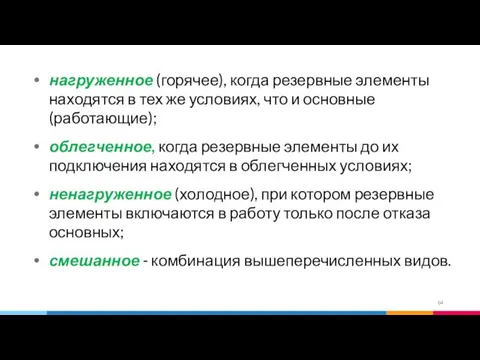 • нагруженное (горячее), когда резервные элементы находятся в тех же условиях, что и основные (работающие);

• облегченное, когда резервные элементы до их подключения находятся в облегченных условиях;

• ненагруженное (холодное), при котором резервные элементы включаются в работу только после отказа основных;

• смешанное - комбинация вышеперечисленных видов.

64